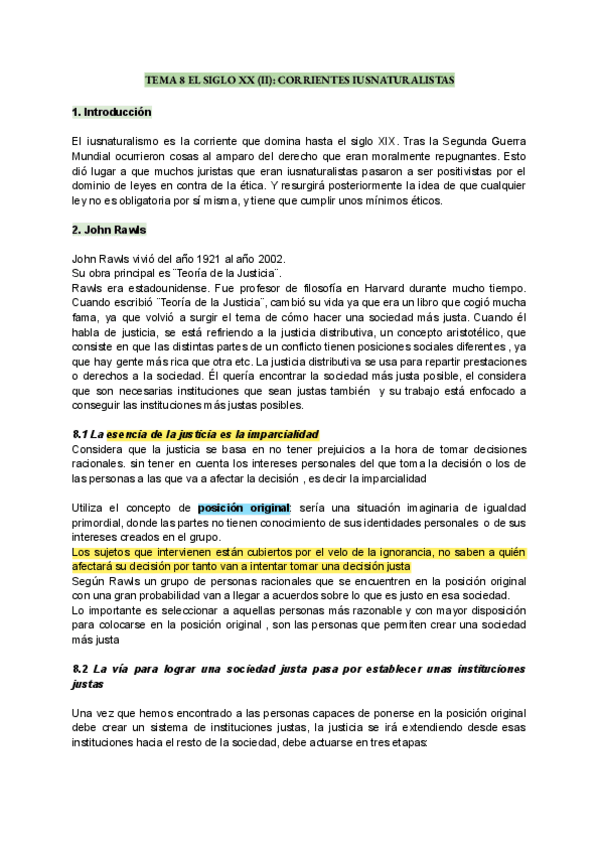 TEMA 8 EL SIGLO XX (II): CORRIENTES IUSNATURALISTAS

1. Introducción

El iusnaturalismo es la corriente que domina hasta el siglo XIX. Tras la Segunda Guerra Mundial ocurrieron cosas al amparo del derecho que eran moralmente repugnantes. Esto dió lugar a que muchos juristas que eran iusnaturalistas pasaron a ser positivistas por el dominio de leyes en contra de la ética. Y resurgirá posteriormente la idea de que cualquier ley no es obligatoria por sí misma, y tiene que cumplir unos mínimos éticos.

2. John Rawls

John Rawls vivió del año 1921 al año 2002.
Su obra principal es ¨Teoría de la Justicia¨.
Rawls era estadounidense. Fue profesor de filosofía en Harvard durante mucho tiempo. Cuando escribió ¨Teoría de la Justicia¨, cambió su vida ya que era un libro que cogió mucha fama, ya que volvió a surgir el tema de cómo hacer una sociedad más justa. Cuando él habla de justicia, se está refiriendo a la justicia distributiva, un concepto aristotélico, que consiste en que las distintas partes de un conflicto tienen posiciones sociales diferentes , ya que hay gente más rica que otra etc. La justicia distributiva se usa para repartir prestaciones o derechos a la sociedad. Él quería encontrar la sociedad más justa posible, el considera que son necesarias instituciones que sean justas también y su trabajo está enfocado a conseguir las instituciones más justas posibles.

8.1 La esencia de la justicia es la imparcialidad
Considera que la justicia se basa en no tener prejuicios a la hora de tomar decisiones racionales. sin tener en cuenta los intereses personales del que toma la decisión o los de las personas a las que va a afectar la decisión , es decir la imparcialidad

Utiliza el concepto de posición original: sería una situación imaginaria de igualdad primordial, donde las partes no tienen conocimiento de sus identidades personales o de sus intereses creados en el grupo.
Los sujetos que intervienen están cubiertos por el velo de la ignorancia, no saben a quién afectará su decisión por tanto van a intentar tomar una decisión justa
Según Rawls un grupo de personas racionales que se encuentren en la posición original con una gran probabilidad van a llegar a acuerdos sobre lo que es justo en esa sociedad.
Lo importante es seleccionar a aquellas personas más razonable y con mayor disposición para colocarse en la posición original , son las personas que permiten crear una sociedad más justa

8.2 La vía para lograr una sociedad justa pasa por establecer unas instituciones justas

Una vez que hemos encontrado a las personas capaces de ponerse en la posición original debe crear un sistema de instituciones justas, la justicia se irá extendiendo desde esas instituciones hacia el resto de la sociedad, debe actuarse en tres etapas: